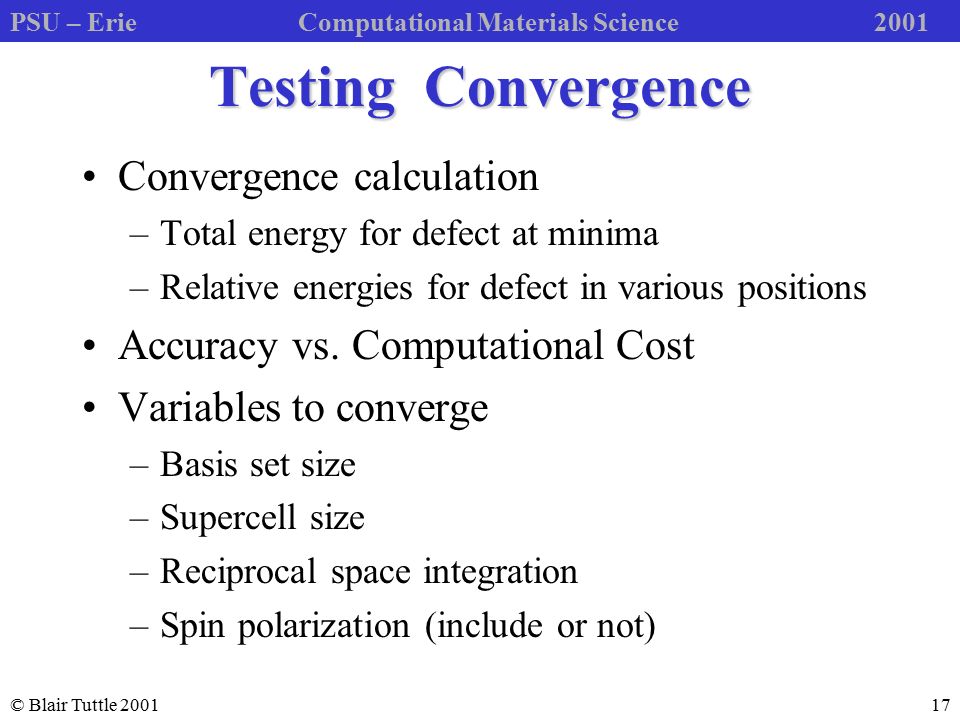 PSU – Erie Computational Materials Science 2001

Testing Convergence

• Convergence calculation
– Total energy for defect at minima
– Relative energies for defect in various positions
• Accuracy vs. Computational Cost
• Variables to converge
– Basis set size
– Supercell size
– Reciprocal space integration
– Spin polarization (include or not)

© Blair Tuttle 2001 17